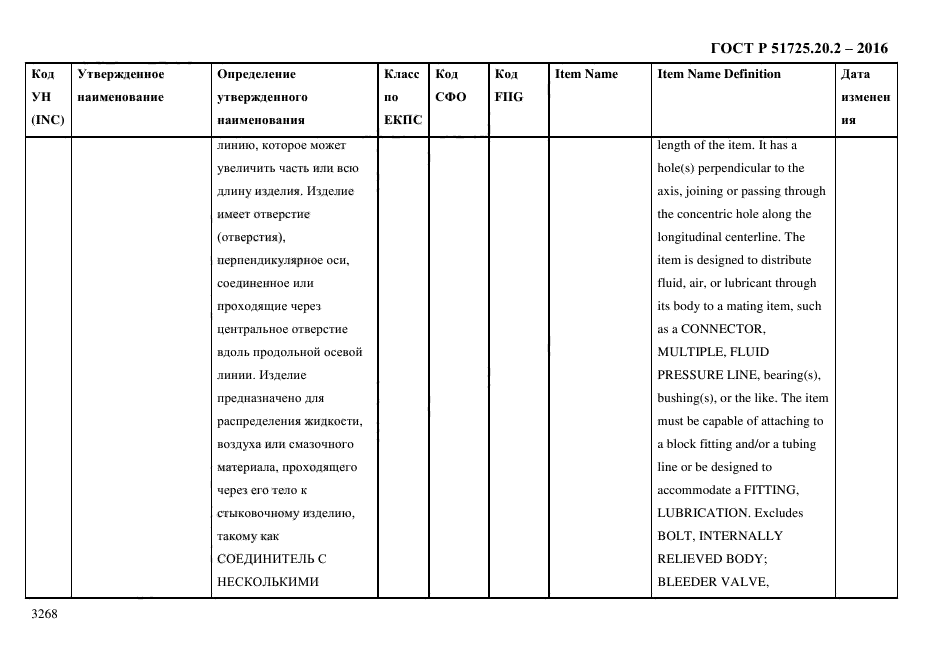 ГОСТ Р 51725.20.2 – 2016

| Код УН (INC) | Утвержденное наименование | Определение утвержденного наименования | Класс по ЕКПС | Код СФО | Код FIIG | Item Name | Item Name Definition | Дата изменения |
|---|---|---|---|---|---|---|---|---|
| | | линию, которое может увеличить часть или всю длину изделия. Изделие имеет отверстие (отверстия), перпендикулярное оси, соединенное или проходящие через центральное отверстие вдоль продольной осевой линии. Изделие предназначено для распределения жидкости, воздуха или смазочного материала, проходящего через его тело к стыковочному изделию, такому как СОЕДИНИТЕЛЬ С НЕСКОЛЬКИМИ | | | | | length of the item. It has a hole(s) perpendicular to the axis, joining or passing through the concentric hole along the longitudinal centerline. The item is designed to distribute fluid, air, or lubricant through its body to a mating item, such as a CONNECTOR, MULTIPLE, FLUID PRESSURE LINE, bearing(s), bushing(s), or the like. The item must be capable of attaching to a block fitting and/or a tubing line or be designed to accommodate a FITTING, LUBRICATION. Excludes BOLT, INTERNALLY RELIEVED BODY; BLEEDER VALVE, | |

3268